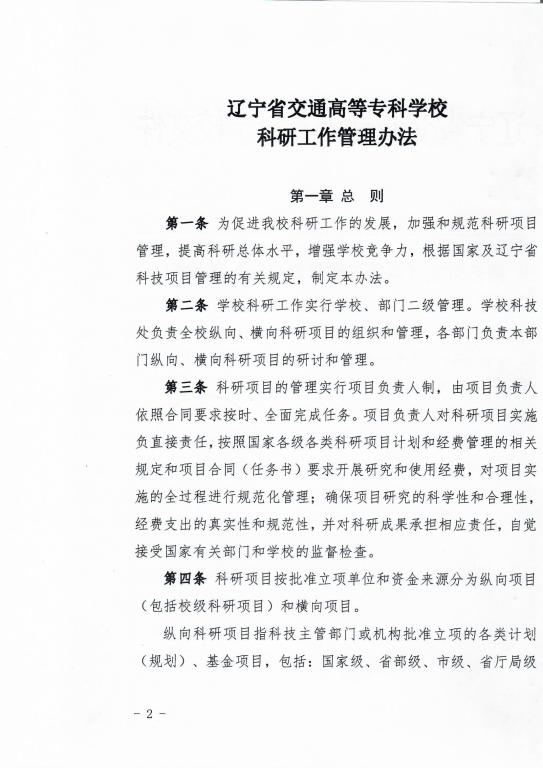 辽宁省交通高等专科学校
科研工作管理办法

第一章 总 则

第一条 为促进我校科研工作的发展，加强和规范科研项目管理，提高科研总体水平，增强学校竞争力，根据国家及辽宁省科技项目管理的有关规定，制定本办法。

第二条 学校科研工作实行学校、部门二级管理。学校科技处负责全校纵向、横向科研项目的组织和管理，各部门负责本部门纵向、横向科研项目的研讨和管理。

第三条 科研项目的管理实行项目负责人制，由项目负责人依照合同要求按时、全面完成任务。项目负责人对科研项目实施负直接责任，按照国家各级各类科研项目计划和经费管理的相关规定和项目合同（任务书）要求开展研究和使用经费，对项目实施的全过程进行规范化管理；确保项目研究的科学性和合理性，经费支出的真实性和规范性，并对科研成果承担相应责任，自觉接受国家有关部门和学校的监督检查。

第四条 科研项目按批准立项单位和资金来源分为纵向项目（包括校级科研项目）和横向项目。

纵向科研项目指科技主管部门或机构批准立项的各类计划（规划）、基金项目，包括：国家级、省部级、市级、省厅局级

- 2 -